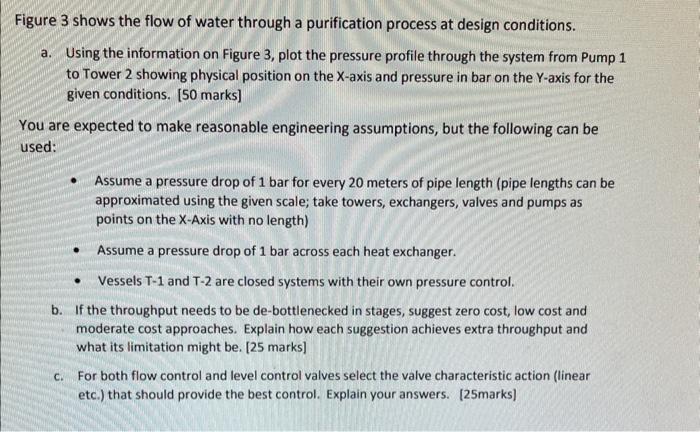 Figure 3 shows the flow of water through a purification process at design conditions.

a. Using the information on Figure 3, plot the pressure profile through the system from Pump 1 to Tower 2 showing physical position on the X-axis and pressure in bar on the Y-axis for the given conditions. [50 marks]

You are expected to make reasonable engineering assumptions, but the following can be used:

• Assume a pressure drop of 1 bar for every 20 meters of pipe length (pipe lengths can be approximated using the given scale; take towers, exchangers, valves and pumps as points on the X-Axis with no length)

• Assume a pressure drop of 1 bar across each heat exchanger.

• Vessels T-1 and T-2 are closed systems with their own pressure control.

b. If the throughput needs to be de-bottlenecked in stages, suggest zero cost, low cost and moderate cost approaches. Explain how each suggestion achieves extra throughput and what its limitation might be. [25 marks]

c. For both flow control and level control valves select the valve characteristic action (linear etc.) that should provide the best control. Explain your answers. [25marks]